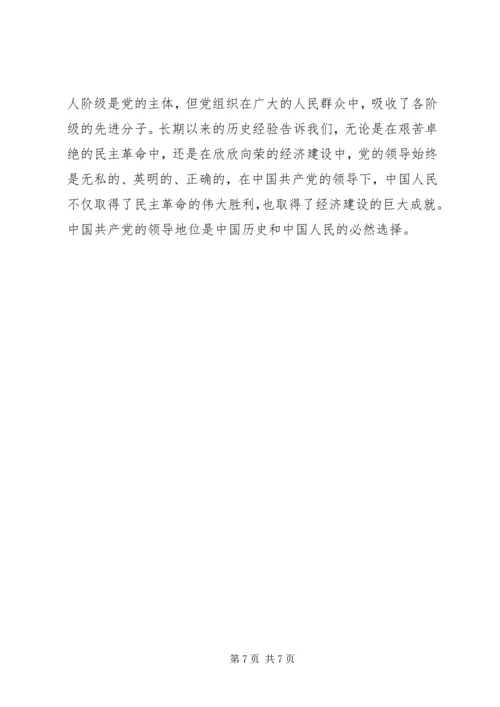 人阶级是党的主体，但党组织在广大的人民群众中，吸收了各阶级的先进分子。长期以来的历史经验告诉我们，无论是在艰苦卓绝的民主革命中，还是在欣欣向荣的经济建设中，党的领导始终是无私的、英明的、正确的，在中国共产党的领导下，中国人民不仅取得了民主革命的伟大胜利，也取得了经济建设的巨大成就。中国共产党的领导地位是中国历史和中国人民的必然选择。

第7页 共7页